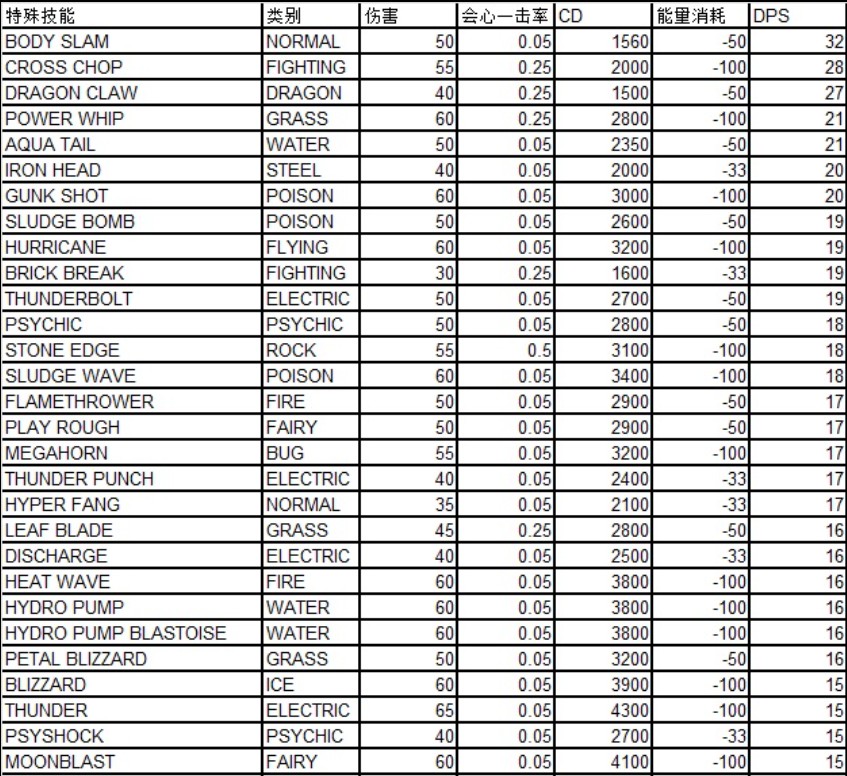 | 特殊技能 | 类别 | 伤害 | 会心一击率 | CD | 能量消耗 | DPS |
|---|---|---|---|---|---|---|
| BODY SLAM | NORMAL | 50 | 0.05 | 1560 | -50 | 32 |
| CROSS CHOP | FIGHTING | 55 | 0.25 | 2000 | -100 | 28 |
| DRAGON CLAW | DRAGON | 40 | 0.25 | 1500 | -50 | 27 |
| POWER WHIP | GRASS | 60 | 0.25 | 2800 | -100 | 21 |
| AQUA TAIL | WATER | 50 | 0.05 | 2350 | -50 | 21 |
| IRON HEAD | STEEL | 40 | 0.05 | 2000 | -33 | 20 |
| GUNK SHOT | POISON | 60 | 0.05 | 3000 | -100 | 20 |
| SLUDGE BOMB | POISON | 50 | 0.05 | 2600 | -50 | 19 |
| HURRICANE | FLYING | 60 | 0.05 | 3200 | -100 | 19 |
| BRICK BREAK | FIGHTING | 30 | 0.25 | 1600 | -33 | 19 |
| THUNDERBOLT | ELECTRIC | 50 | 0.05 | 2700 | -50 | 19 |
| PSYCHIC | PSYCHIC | 50 | 0.05 | 2800 | -50 | 18 |
| STONE EDGE | ROCK | 55 | 0.5 | 3100 | -100 | 18 |
| SLUDGE WAVE | POISON | 60 | 0.05 | 3400 | -100 | 18 |
| FLAMETHROWER | FIRE | 50 | 0.05 | 2900 | -50 | 17 |
| PLAY ROUGH | FAIRY | 50 | 0.05 | 2900 | -50 | 17 |
| MEGAHORN | BUG | 55 | 0.05 | 3200 | -100 | 17 |
| THUNDER PUNCH | ELECTRIC | 40 | 0.05 | 2400 | -33 | 17 |
| HYPER FANG | NORMAL | 35 | 0.05 | 2100 | -33 | 17 |
| LEAF BLADE | GRASS | 45 | 0.25 | 2800 | -50 | 16 |
| DISCHARGE | ELECTRIC | 40 | 0.05 | 2500 | -33 | 16 |
| HEAT WAVE | FIRE | 60 | 0.05 | 3800 | -100 | 16 |
| HYDRO PUMP | WATER | 60 | 0.05 | 3800 | -100 | 16 |
| HYDRO PUMP BLASTOISE | WATER | 60 | 0.05 | 3800 | -100 | 16 |
| PETAL BLIZZARD | GRASS | 50 | 0.05 | 3200 | -50 | 16 |
| BLIZZARD | ICE | 60 | 0.05 | 3900 | -100 | 15 |
| THUNDER | ELECTRIC | 65 | 0.05 | 4300 | -100 | 15 |
| PSYSHOCK | PSYCHIC | 40 | 0.05 | 2700 | -33 | 15 |
| MOONBLAST | FAIRY | 60 | 0.05 | 4100 | -100 | 15 |